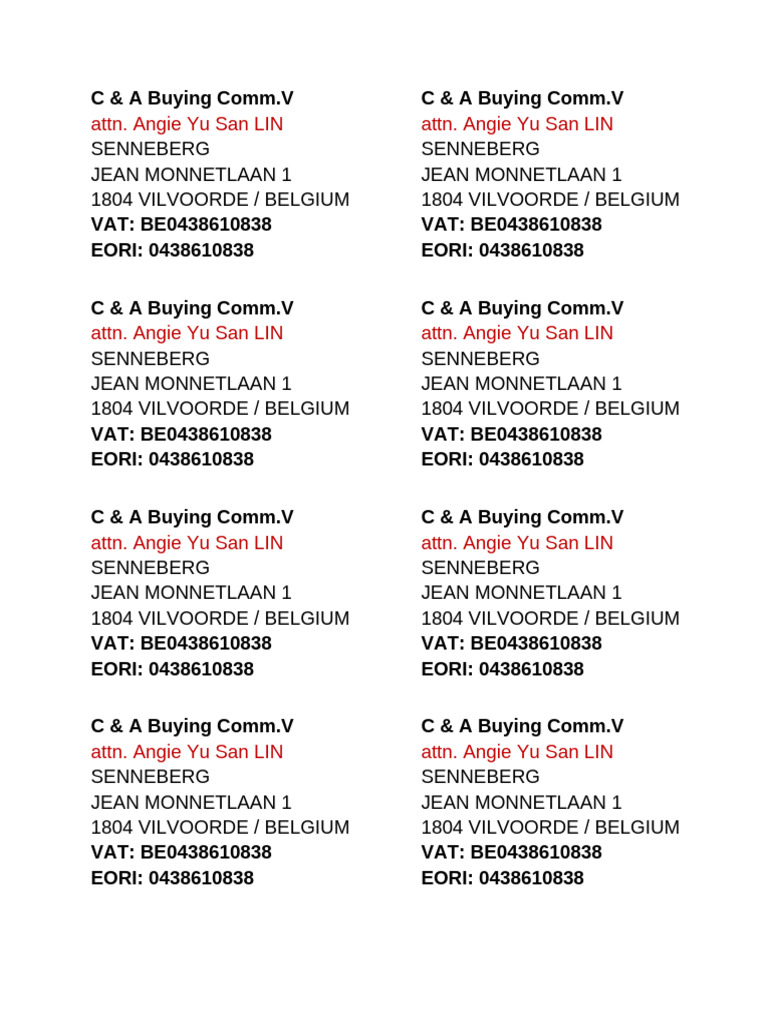 C & A Buying Comm.V
attn. Angie Yu San LIN
SENNEBERG
JEAN MONNETLAAN 1
1804 VILVOORDE / BELGIUM
VAT: BE0438610838
EORI: 0438610838

C & A Buying Comm.V
attn. Angie Yu San LIN
SENNEBERG
JEAN MONNETLAAN 1
1804 VILVOORDE / BELGIUM
VAT: BE0438610838
EORI: 0438610838

C & A Buying Comm.V
attn. Angie Yu San LIN
SENNEBERG
JEAN MONNETLAAN 1
1804 VILVOORDE / BELGIUM
VAT: BE0438610838
EORI: 0438610838

C & A Buying Comm.V
attn. Angie Yu San LIN
SENNEBERG
JEAN MONNETLAAN 1
1804 VILVOORDE / BELGIUM
VAT: BE0438610838
EORI: 0438610838

C & A Buying Comm.V
attn. Angie Yu San LIN
SENNEBERG
JEAN MONNETLAAN 1
1804 VILVOORDE / BELGIUM
VAT: BE0438610838
EORI: 0438610838

C & A Buying Comm.V
attn. Angie Yu San LIN
SENNEBERG
JEAN MONNETLAAN 1
1804 VILVOORDE / BELGIUM
VAT: BE0438610838
EORI: 0438610838

C & A Buying Comm.V
attn. Angie Yu San LIN
SENNEBERG
JEAN MONNETLAAN 1
1804 VILVOORDE / BELGIUM
VAT: BE0438610838
EORI: 0438610838

C & A Buying Comm.V
attn. Angie Yu San LIN
SENNEBERG
JEAN MONNETLAAN 1
1804 VILVOORDE / BELGIUM
VAT: BE0438610838
EORI: 0438610838